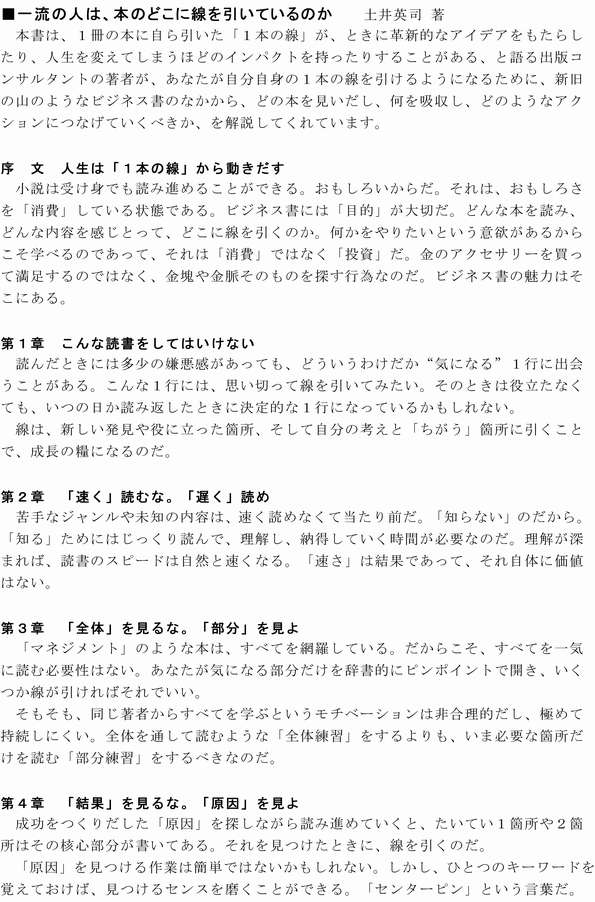 ■一流の人は、本のどこに線を引いているのか　土井英司 著
本書は、１冊の本に自ら引いた「１本の線」が、ときに革新的なアイデアをもたらしたり、人生を変えてしまうほどのインパクトを持ったりすることがある、と語る出版コンサルタントの著者が、あなたが自分自身の１本の線を引けるようになるために、新旧の山のようなビジネス書のなかから、どの本を見いだし、何を吸収し、どのようなアクションにつなげていくべきか、を解説してくれています。

序　文　人生は「１本の線」から動きだす
小説は受け身でも読み進めることができる。おもしろいからだ。それは、おもしろさを「消費」している状態である。ビジネス書には「目的」が大切だ。どんな本を読み、どんな内容を感じとって、どこに線を引くのか。何かをやりたいという意欲があるからこそ学べるのであって、それは「消費」ではなく「投資」だ。金のアクセサリーを買って満足するのではなく、金塊や金脈そのものを探す行為なのだ。ビジネス書の魅力はそこにある。

第１章　こんな読書をしてはいけない
読んだときには多少の嫌悪感があっても、どういうわけだか“気になる”１行に出会うことがある。こんな１行には、思い切って線を引いてみたい。そのときは役立たなくても、いつの日か読み返したときに決定的な１行になっているかもしれない。
線は、新しい発見や役に立った箇所、そして自分の考えと「ちがう」箇所に引くことで、成長の糧になるのだ。

第２章　「速く」読むな。「遅く」読め
苦手なジャンルや未知の内容は、速く読めなくて当たり前だ。「知らない」のだから。「知る」ためにはじっくり読んで、理解し、納得していく時間が必要なのだ。理解が深まれば、読書のスピードは自然と速くなる。「速さ」は結果であって、それ自体に価値はない。

第３章　「全体」を見るな。「部分」を見よ
「マネジメント」のような本は、すべてを網羅している。だからこそ、すべてを一気に読む必要性はない。あなたが気になる部分だけを辞書的にピンポイントで開き、いくつか線が引ければそれでいい。
そもそも、同じ著者からすべてを学ぶというモチベーションは非合理的だし、極めて持続しにくい。全体を通して読むような「全体練習」をするよりも、いま必要な箇所だけを読む「部分練習」をするべきなのだ。

第４章　「結果」を見るな。「原因」を見よ
成功をつくりだした「原因」を探しながら読み進めていくと、たいてい１箇所や２箇所はその核心部分が書いてある。それを見つけたときに、線を引くのだ。
「原因」を見つける作業は簡単ではないかもしれない。しかし、ひとつのキーワードを覚えておけば、見つけるセンスを磨くことができる。「センターピン」という言葉だ。